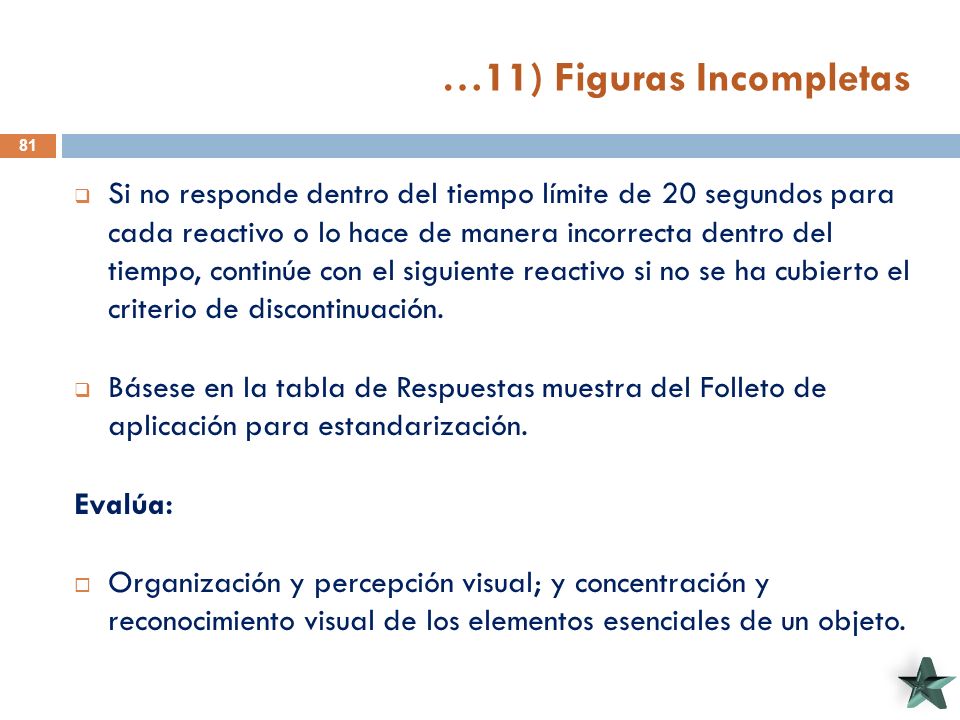 …11) Figuras Incompletas

81

Si no responde dentro del tiempo límite de 20 segundos para cada reactivo o lo hace de manera incorrecta dentro del tiempo, continúe con el siguiente reactivo si no se ha cubierto el criterio de discontinuación.

Básese en la tabla de Respuestas muestra del Folleto de aplicación para estandarización.

Evalúa:

Organización y percepción visual; y concentración y reconocimiento visual de los elementos esenciales de un objeto.